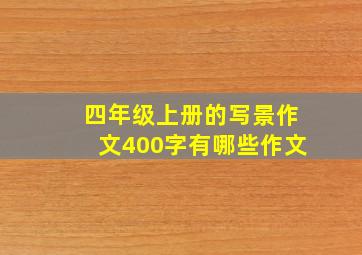 四年级上册的写景作文400字有哪些作文